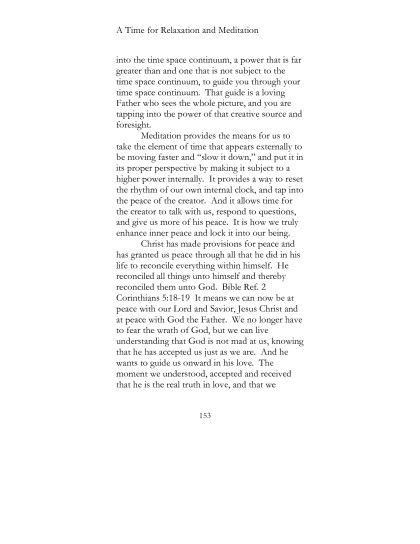 A Time for Relaxation and Meditation

into the time space continuum, a power that is far greater than and one that is not subject to the time space continuum, to guide you through your time space continuum. That guide is a loving Father who sees the whole picture, and you are tapping into the power of that creative source and foresight.

Meditation provides the means for us to take the element of time that appears externally to be moving faster and "slow it down," and put it in its proper perspective by making it subject to a higher power internally. It provides a way to reset the rhythm of our own internal clock, and tap into the peace of the creator. And it allows time for the creator to talk with us, respond to questions, and give us more of his peace. It is how we truly enhance inner peace and lock it into our being.

Christ has made provisions for peace and has granted us peace through all that he did in his life to reconcile everything within himself. He reconciled all things unto himself and thereby reconciled them unto God. Bible Ref. 2 Corinthians 5:18-19 It means we can now be at peace with our Lord and Savior, Jesus Christ and at peace with God the Father. We no longer have to fear the wrath of God, but we can live understanding that God is not mad at us, knowing that he has accepted us just as we are. And he wants to guide us onward in his love. The moment we understood, accepted and received that he is the real truth in love, and that we

153